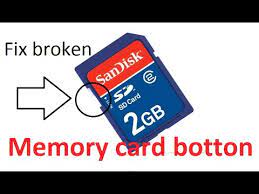 Fix broken

SanDisk
2
SD
SD Card
2GB

Memory card botton